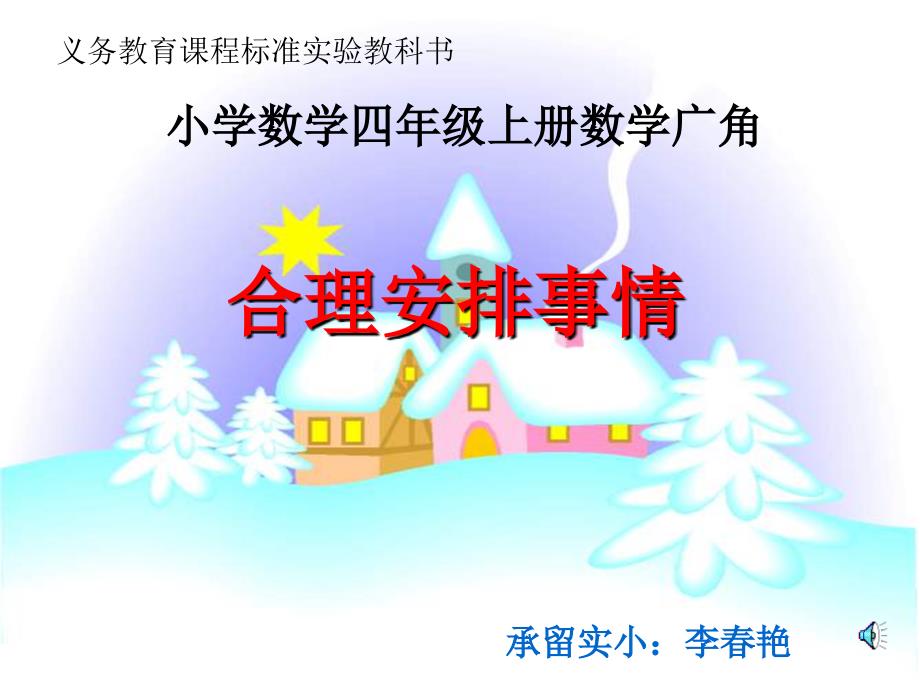 义务教育课程标准实验教科书

小学数学四年级上册数学广角

合理安排事情

承留实小：李春艳